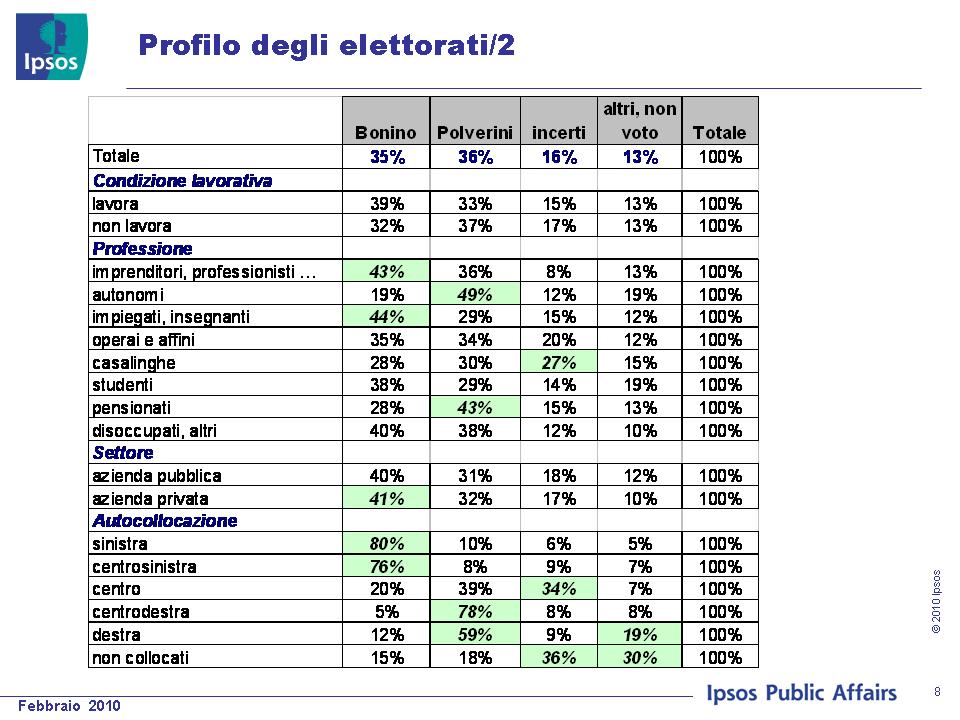 Ipsos

Profilo degli elettorati/2

| | Bonino | Polverini | incerti | altri, non voto | Totale |
|---|---|---|---|---|---|
| Totale | 35% | 36% | 16% | 13% | 100% |
| Condizione lavorativa | | | | | |
| lavora | 39% | 33% | 15% | 13% | 100% |
| non lavora | 32% | 37% | 17% | 13% | 100% |
| Professione | | | | | |
| imprenditori, professionisti … | 43% | 36% | 8% | 13% | 100% |
| autonomi | 19% | 49% | 12% | 19% | 100% |
| impiegati, insegnanti | 44% | 29% | 15% | 12% | 100% |
| operai e affini | 35% | 34% | 20% | 12% | 100% |
| casalinghe | 28% | 30% | 27% | 15% | 100% |
| studenti | 38% | 29% | 14% | 19% | 100% |
| pensionati | 28% | 43% | 15% | 13% | 100% |
| disoccupati, altri | 40% | 38% | 12% | 10% | 100% |
| Settore | | | | | |
| azienda pubblica | 40% | 31% | 18% | 12% | 100% |
| azienda privata | 41% | 32% | 17% | 10% | 100% |
| Autocollocazione | | | | | |
| sinistra | 80% | 10% | 6% | 5% | 100% |
| centrosinistra | 76% | 8% | 9% | 7% | 100% |
| centro | 20% | 39% | 34% | 7% | 100% |
| centrodestra | 5% | 78% | 8% | 8% | 100% |
| destra | 12% | 59% | 9% | 19% | 100% |
| non collocati | 15% | 18% | 36% | 30% | 100% |

© 2010 Ipsos

Febbraio 2010

Ipsos Public Affairs

8